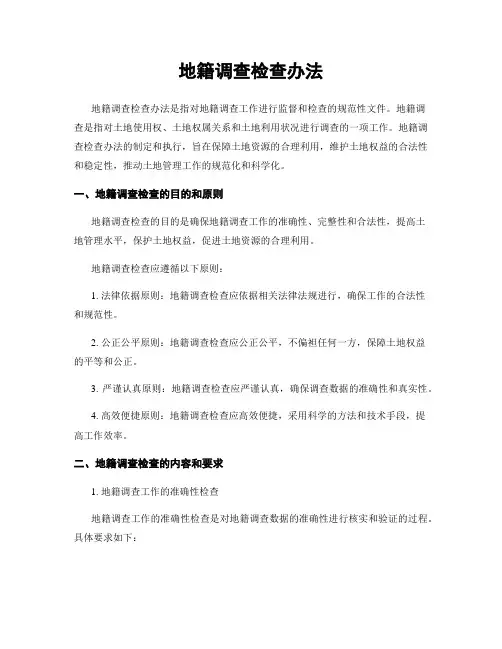 地籍调查检查办法

地籍调查检查办法是指对地籍调查工作进行监督和检查的规范性文件。地籍调查是指对土地使用权、土地权属关系和土地利用状况进行调查的一项工作。地籍调查检查办法的制定和执行，旨在保障土地资源的合理利用，维护土地权益的合法性和稳定性，推动土地管理工作的规范化和科学化。

一、地籍调查检查的目的和原则

地籍调查检查的目的是确保地籍调查工作的准确性、完整性和合法性，提高土地管理水平，保护土地权益，促进土地资源的合理利用。

地籍调查检查应遵循以下原则：

1. 法律依据原则：地籍调查检查应依据相关法律法规进行，确保工作的合法性和规范性。

2. 公正公平原则：地籍调查检查应公正公平，不偏袒任何一方，保障土地权益的平等和公正。

3. 严谨认真原则：地籍调查检查应严谨认真，确保调查数据的准确性和真实性。

4. 高效便捷原则：地籍调查检查应高效便捷，采用科学的方法和技术手段，提高工作效率。

二、地籍调查检查的内容和要求

1. 地籍调查工作的准确性检查

地籍调查工作的准确性检查是对地籍调查数据的准确性进行核实和验证的过程。具体要求如下：